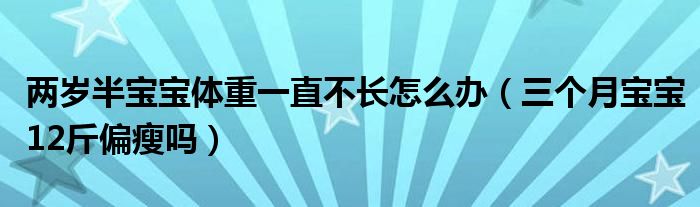 两岁半宝宝体重一直不长怎么办（三个月宝宝12斤偏瘦吗）